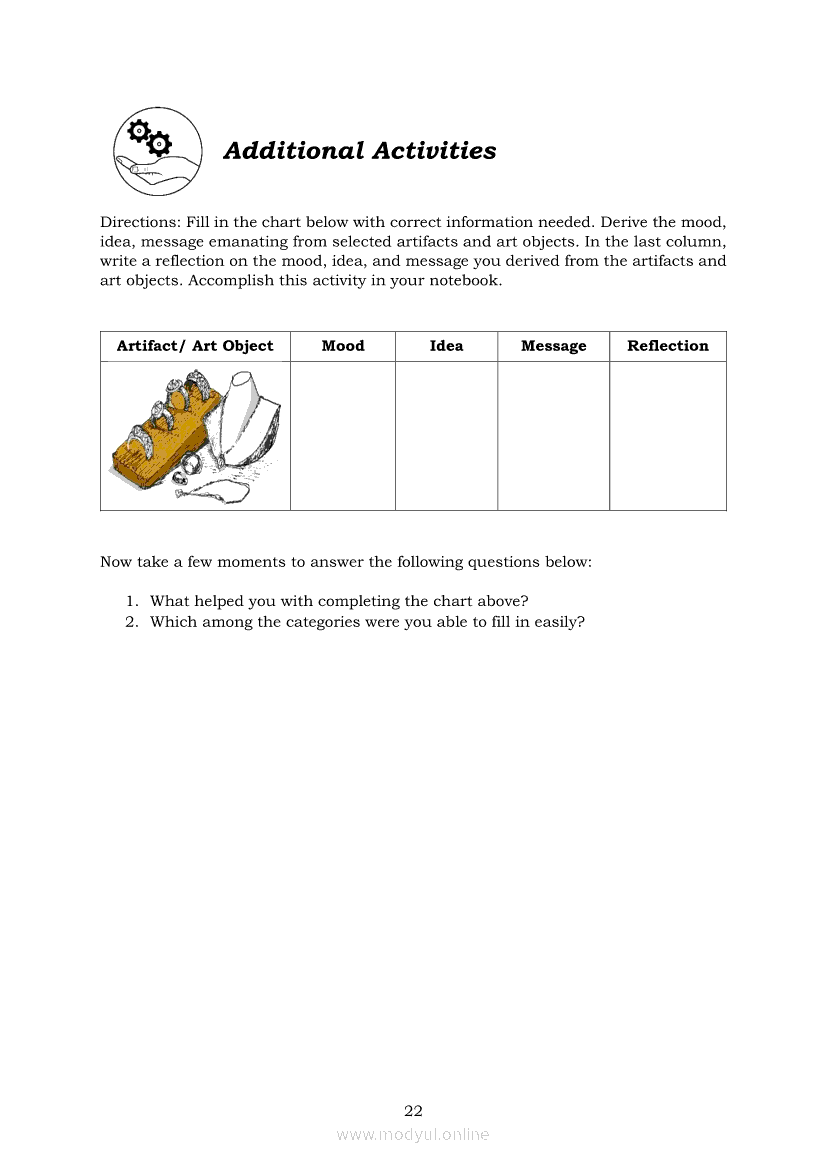 Additional Activities

Directions: Fill in the chart below with correct information needed. Derive the mood, idea, message emanating from selected artifacts and art objects. In the last column, write a reflection on the mood, idea, and message you derived from the artifacts and art objects. Accomplish this activity in your notebook.

| Artifact/ Art Object | Mood | Idea | Message | Reflection |
|---|---|---|---|---|
| | | | | |

Now take a few moments to answer the following questions below:

1. What helped you with completing the chart above?
2. Which among the categories were you able to fill in easily?

22

www.modyul.online